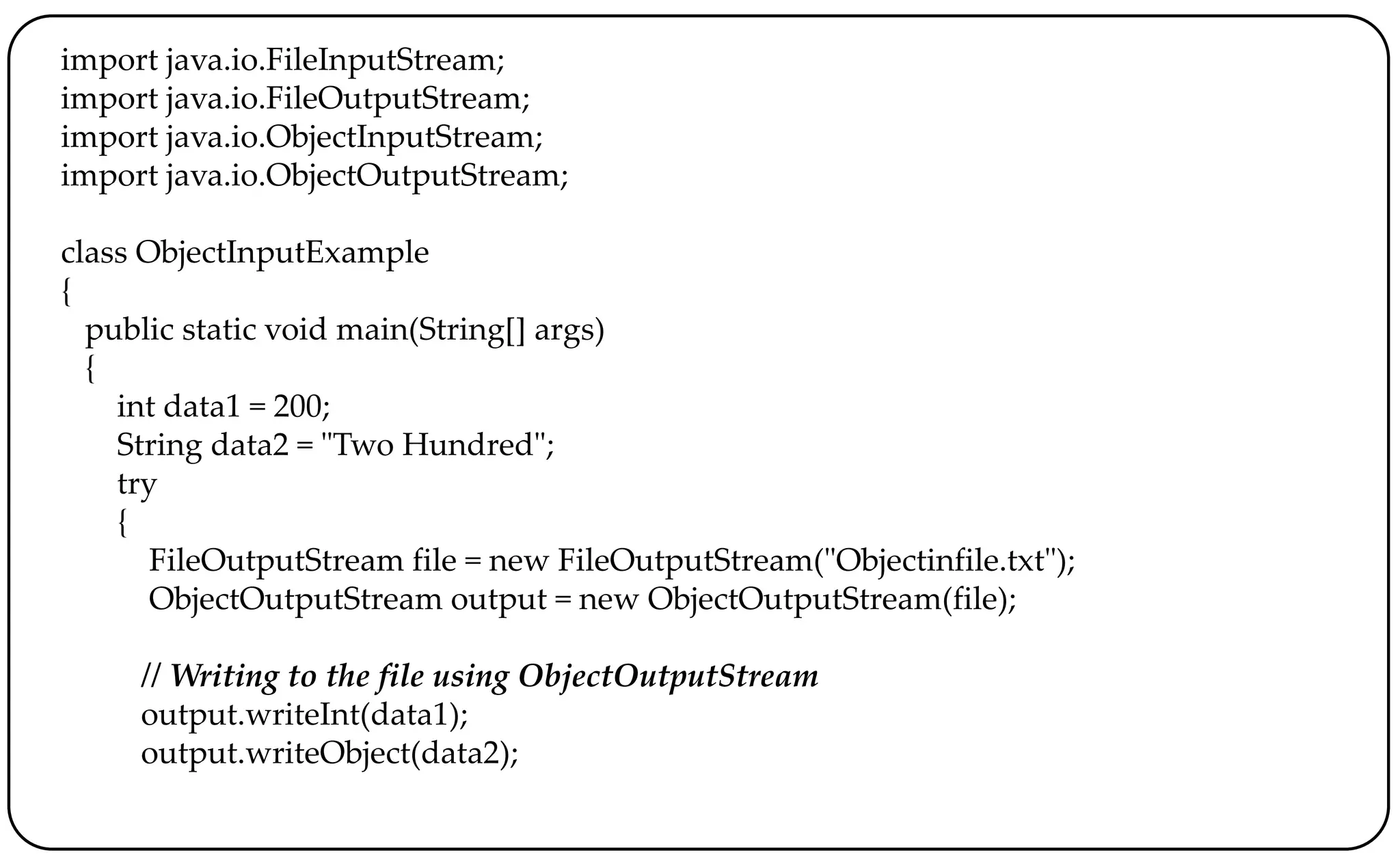 import java.io.FileInputStream;
import java.io.FileOutputStream;
import java.io.ObjectInputStream;
import java.io.ObjectOutputStream;

class ObjectInputExample
{
public static void main(String[] args)
{
int data1 = 200;
String data2 = "Two Hundred";
try
{
FileOutputStream file = new FileOutputStream("Objectinfile.txt");
ObjectOutputStream output = new ObjectOutputStream(file);

// Writing to the file using ObjectOutputStream
output.writeInt(data1);
output.writeObject(data2);